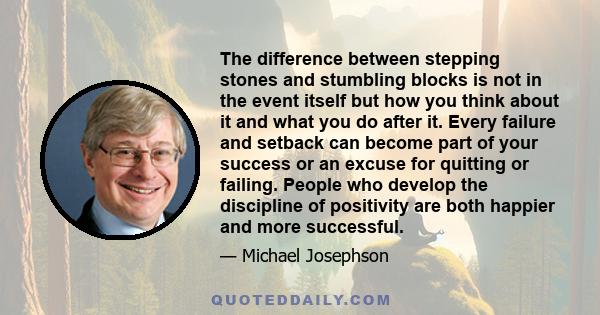 The difference between stepping stones and stumbling blocks is not in the event itself but how you think about it and what you do after it. Every failure and setback can become part of your success or an excuse for quitting or failing. People who develop the discipline of positivity are both happier and more successful.

— Michael Josephson

QUOTEDDAILY.COM